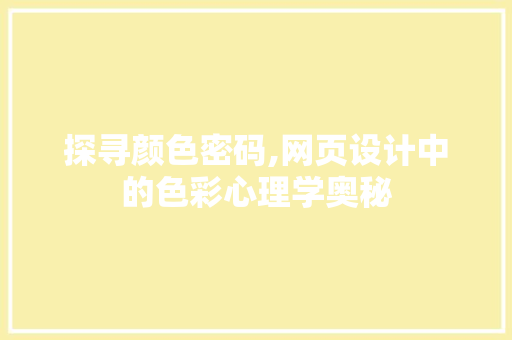 探寻颜色密码,网页设计中的色彩心理学奥秘